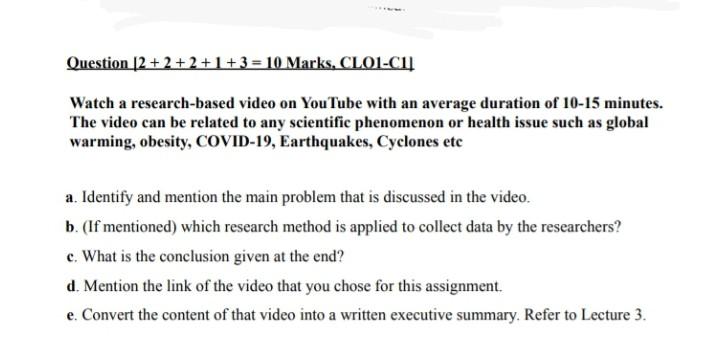 Question [2 + 2 + 2 + 1 + 3 = 10 Marks, CLO1-C1]

Watch a research-based video on YouTube with an average duration of 10-15 minutes. The video can be related to any scientific phenomenon or health issue such as global warming, obesity, COVID-19, Earthquakes, Cyclones etc

a. Identify and mention the main problem that is discussed in the video.

b. (If mentioned) which research method is applied to collect data by the researchers?

c. What is the conclusion given at the end?

d. Mention the link of the video that you chose for this assignment.

e. Convert the content of that video into a written executive summary. Refer to Lecture 3.